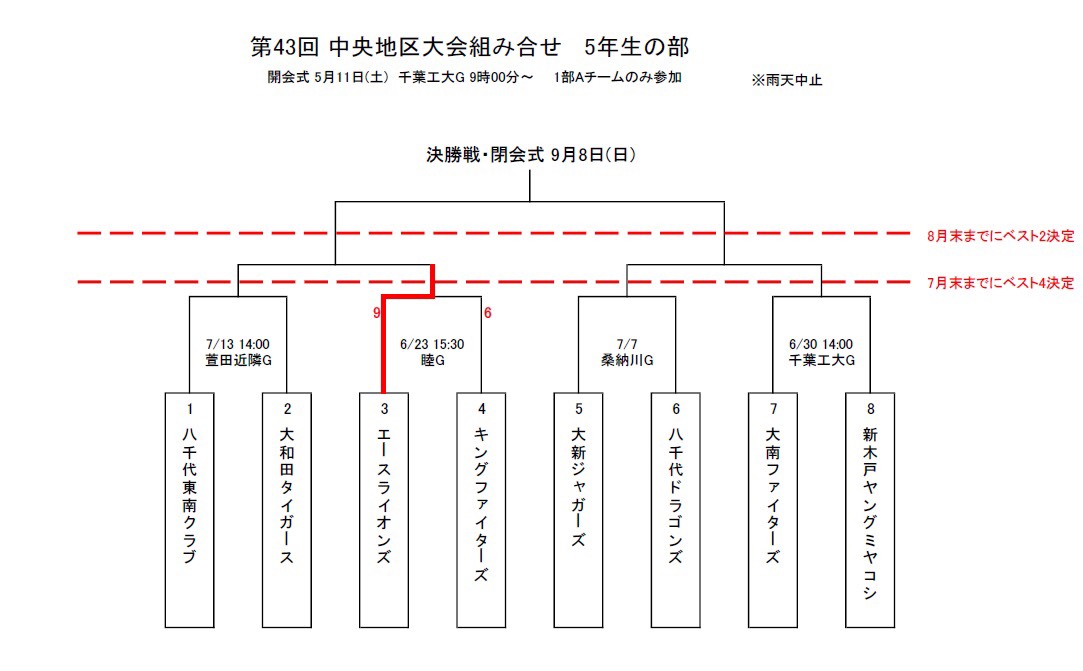 第43回 中央地区大会組み合せ　5年生の部

開会式 5月11日(土) 千葉工大G 9時00分～　1部Aチームのみ参加　※雨天中止

決勝戦・閉会式 9月8日(日)

8月末までにベスト2決定

7月末までにベスト4決定

9　6

7/13 14:00
萱田近隣G

6/23 15:30
睦G

7/7
桑納川G

6/30 14:00
千葉工大G

1 八千代東南クラブ

2 大和田タイガース

3 エースライオンズ

4 キングファイターズ

5 大新ジャガーズ

6 八千代ドラゴンズ

7 大南ファイターズ

8 新木戸ヤングミヤコシ